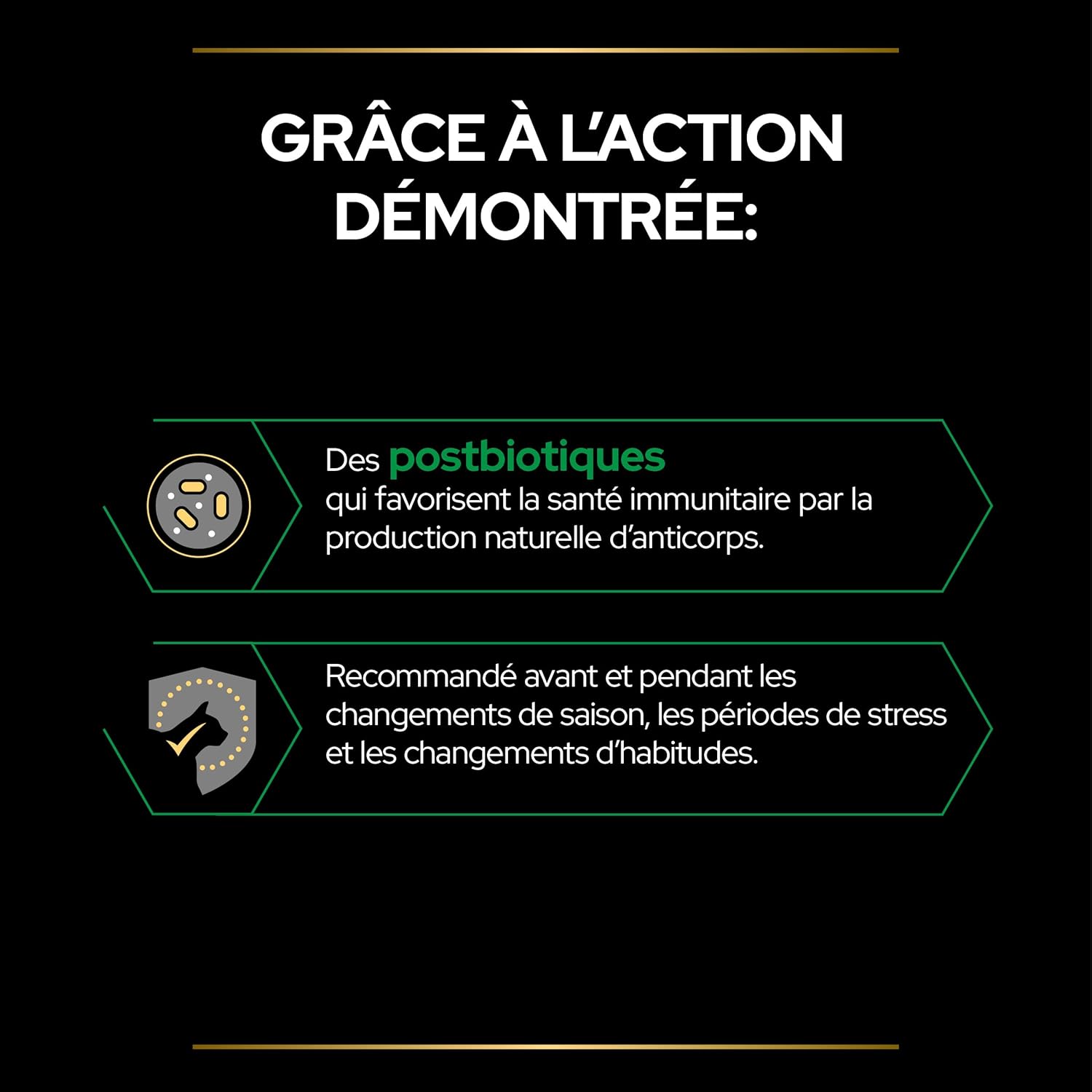 GRÂCE À L'ACTION DÉMONTRÉE:

Des postbiotiques qui favorisent la santé immunitaire par la production naturelle d'anticorps.

Recommandé avant et pendant les changements de saison, les périodes de stress et les changements d'habitudes.